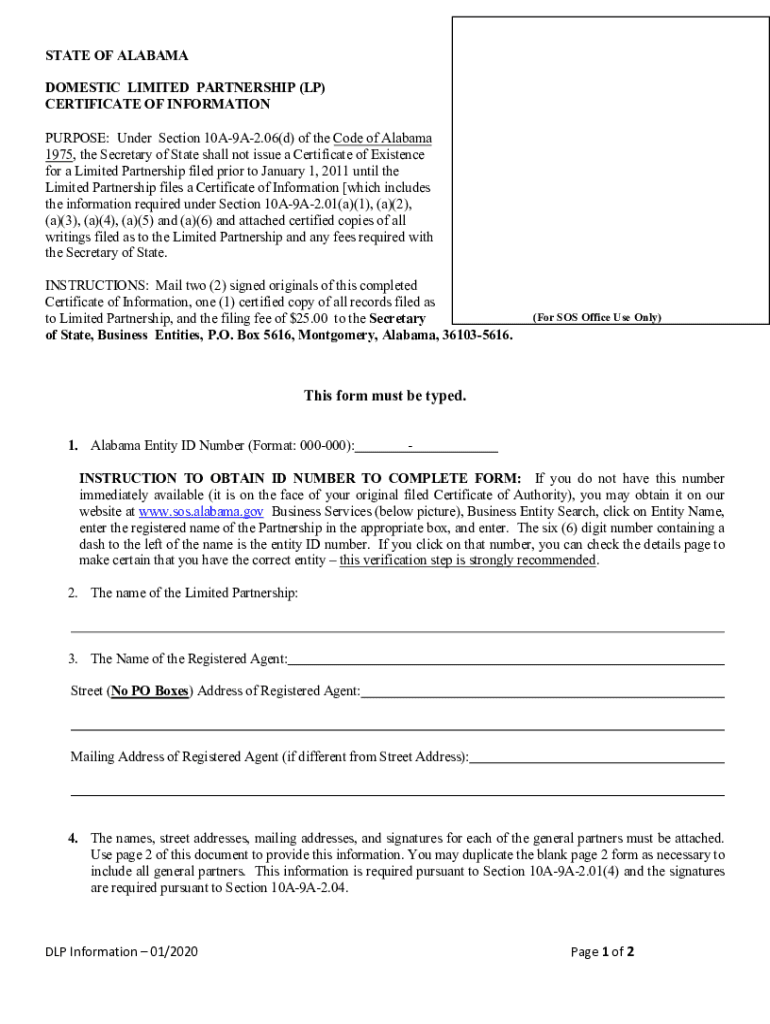 STATE OF ALABAMA

DOMESTIC LIMITED PARTNERSHIP (LP)
CERTIFICATE OF INFORMATION

PURPOSE: Under Section 10A-9A-2.06(d) of the Code of Alabama 1975, the Secretary of State shall not issue a Certificate of Existence for a Limited Partnership filed prior to January 1, 2011 until the Limited Partnership files a Certificate of Information [which includes the information required under Section 10A-9A-2.01(a)(1), (a)(2), (a)(3), (a)(4), (a)(5) and (a)(6) and attached certified copies of all writings filed as to the Limited Partnership and any fees required with the Secretary of State.

INSTRUCTIONS: Mail two (2) signed originals of this completed Certificate of Information, one (1) certified copy of all records filed as to Limited Partnership, and the filing fee of $25.00 to the Secretary of State, Business Entities, P.O. Box 5616, Montgomery, Alabama, 36103-5616.

(For SOS Office Use Only)

This form must be typed.

1. Alabama Entity ID Number (Format: 000-000): -

INSTRUCTION TO OBTAIN ID NUMBER TO COMPLETE FORM: If you do not have this number immediately available (it is on the face of your original filed Certificate of Authority), you may obtain it on our website at www.sos.alabama.gov Business Services (below picture), Business Entity Search, click on Entity Name, enter the registered name of the Partnership in the appropriate box, and enter. The six (6) digit number containing a dash to the left of the name is the entity ID number. If you click on that number, you can check the details page to make certain that you have the correct entity – this verification step is strongly recommended.

2. The name of the Limited Partnership:

3. The Name of the Registered Agent:

Street (No PO Boxes) Address of Registered Agent:

Mailing Address of Registered Agent (if different from Street Address):

4. The names, street addresses, mailing addresses, and signatures for each of the general partners must be attached. Use page 2 of this document to provide this information. You may duplicate the blank page 2 form as necessary to include all general partners. This information is required pursuant to Section 10A-9A-2.01(4) and the signatures are required pursuant to Section 10A-9A-2.04.

DLP Information – 01/2020

Page 1 of 2